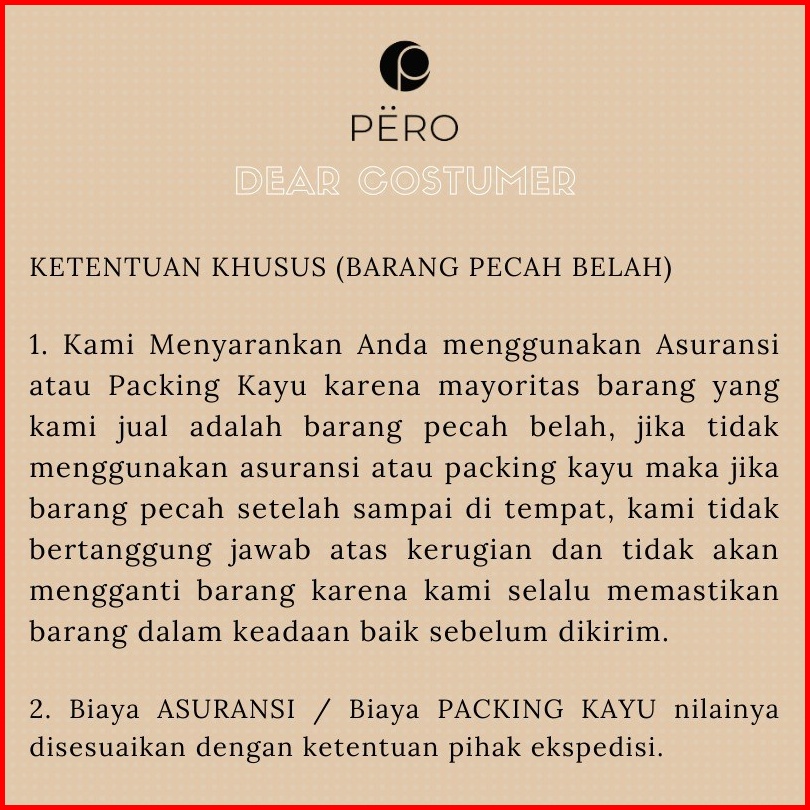 PËRO

DEAR COSTUMER

KETENTUAN KHUSUS (BARANG PECAH BELAH)

1. Kami Menyarankan Anda menggunakan Asuransi atau Packing Kayu karena mayoritas barang yang kami jual adalah barang pecah belah, jika tidak menggunakan asuransi atau packing kayu maka jika barang pecah setelah sampai di tempat, kami tidak bertanggung jawab atas kerugian dan tidak akan mengganti barang karena kami selalu memastikan barang dalam keadaan baik sebelum dikirim.

2. Biaya ASURANSI / Biaya PACKING KAYU nilainya disesuaikan dengan ketentuan pihak ekspedisi.